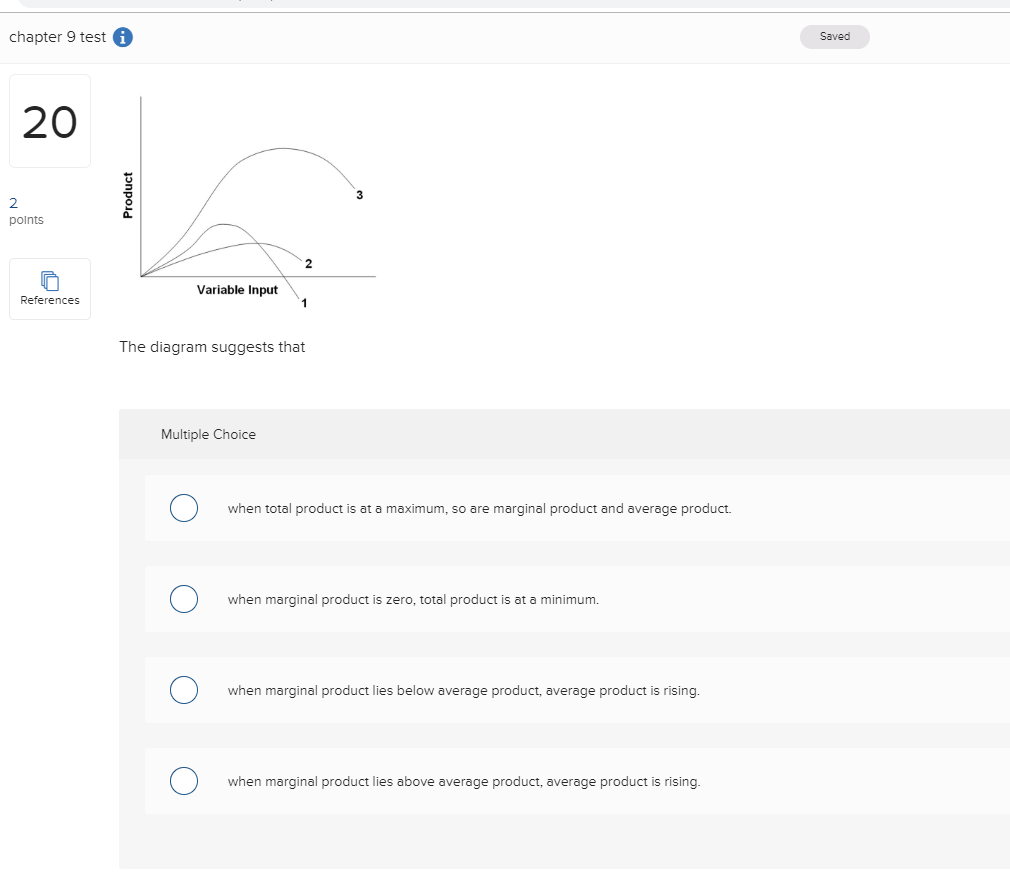 chapter 9 test

Saved

20

2
points

References

Product
3
2
Variable Input
1

The diagram suggests that

Multiple Choice

when total product is at a maximum, so are marginal product and average product.

when marginal product is zero, total product is at a minimum.

when marginal product lies below average product, average product is rising.

when marginal product lies above average product, average product is rising.